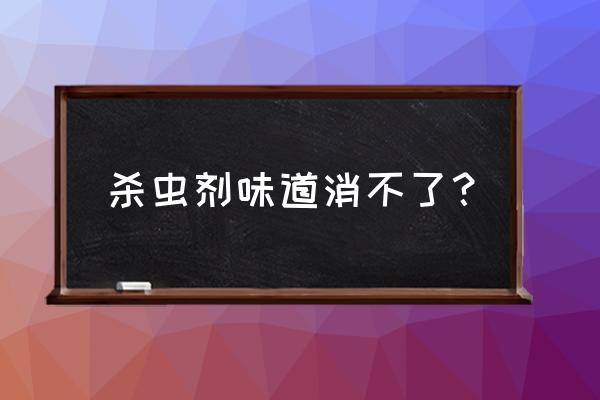 杀虫剂味道消不了？